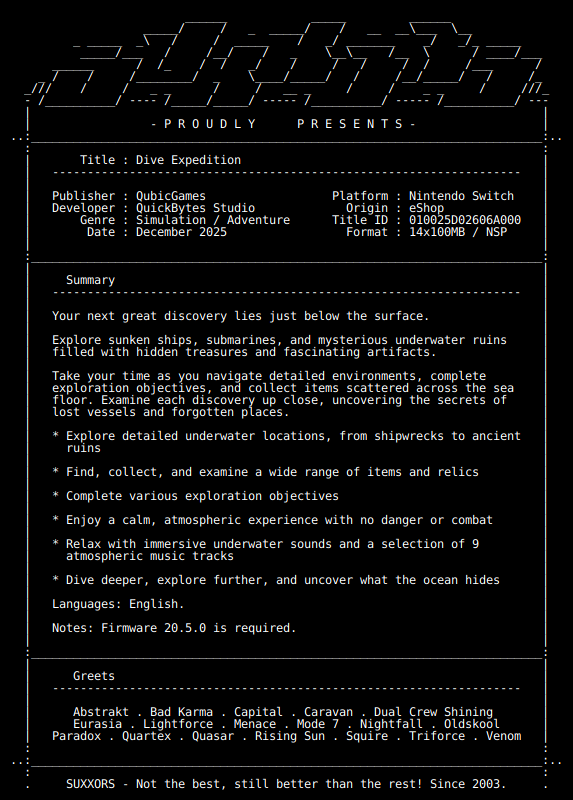 - P R O U D L Y     P R E S E N T S -

Title : Dive Expedition

Publisher : QubicGames
Developer : QuickBytes Studio
Genre : Simulation / Adventure
Date : December 2025

Platform : Nintendo Switch
Origin : eShop
Title ID : 010025D02606A000
Format : 14x100MB / NSP

Summary

Your next great discovery lies just below the surface.

Explore sunken ships, submarines, and mysterious underwater ruins filled with hidden treasures and fascinating artifacts.

Take your time as you navigate detailed environments, complete exploration objectives, and collect items scattered across the sea floor. Examine each discovery up close, uncovering the secrets of lost vessels and forgotten places.

* Explore detailed underwater locations, from shipwrecks to ancient ruins

* Find, collect, and examine a wide range of items and relics

* Complete various exploration objectives

* Enjoy a calm, atmospheric experience with no danger or combat

* Relax with immersive underwater sounds and a selection of 9 atmospheric music tracks

* Dive deeper, explore further, and uncover what the ocean hides

Languages: English.

Notes: Firmware 20.5.0 is required.

Greets

Abstrakt . Bad Karma . Capital . Caravan . Dual Crew Shining
Eurasia . Lightforce . Menace . Mode 7 . Nightfall . Oldskool
Paradox . Quartex . Quasar . Rising Sun . Squire . Triforce . Venom

SUXXORS - Not the best, still better than the rest! Since 2003.